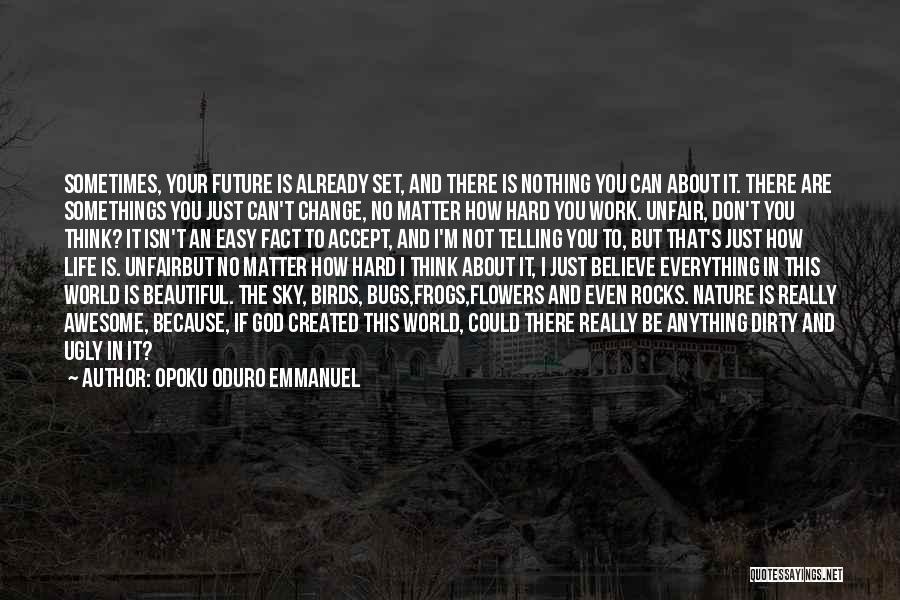 SOMETIMES, YOUR FUTURE IS ALREADY SET, AND THERE IS NOTHING YOU CAN ABOUT IT. THERE ARE SOMETHINGS YOU JUST CAN'T CHANGE, NO MATTER HOW HARD YOU WORK. UNFAIR, DON'T YOU THINK? IT ISN'T AN EASY FACT TO ACCEPT, AND I'M NOT TELLING YOU TO, BUT THAT'S JUST HOW LIFE IS. UNFAIRBUT NO MATTER HOW HARD I THINK ABOUT IT, I JUST BELIEVE EVERYTHING IN THIS WORLD IS BEAUTIFUL. THE SKY, BIRDS, BUGS,FROGS,FLOWERS AND EVEN ROCKS. NATURE IS REALLY AWESOME, BECAUSE, IF GOD CREATED THIS WORLD, COULD THERE REALLY BE ANYTHING DIRTY AND UGLY IN IT?

— AUTHOR: OPOKU ODURO EMMANUEL

QUOTESSAYINGS.NET